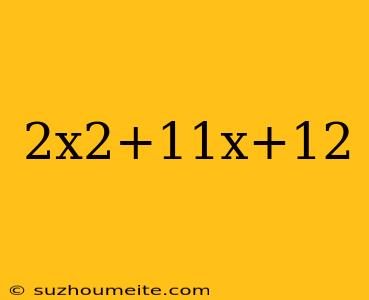 2x2+11x+12

© suzhoumeite.com